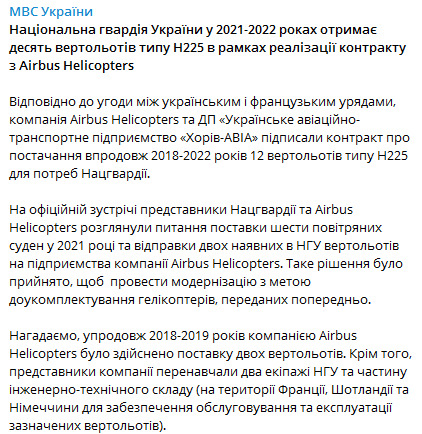 МВС України
Національна гвардія України у 2021-2022 роках отримає десять вертольотів типу H225 в рамках реалізації контракту з Airbus Helicopters

Відповідно до угоди між українським і французьким урядами, компанія Airbus Helicopters та ДП «Українське авіаційно-транспортне підприємство «Хорів-АВІА» підписали контракт про постачання впродовж 2018-2022 років 12 вертольотів типу H225 для потреб Нацгвардії.

На офіційній зустрічі представники Нацгвардії та Airbus Helicopters розглянули питання поставки шести повітряних суден у 2021 році та відправки двох наявних в НГУ вертольотів на підприємства компанії Airbus Helicopters. Таке рішення було прийнято, щоб  провести модернізацію з метою доукомплектування гелікоптерів, переданих попередньо.

Нагадаємо, упродовж 2018-2019 років компанією Airbus Helicopters було здійснено поставку двох вертольотів. Крім того, представники компанії перенавчали два екіпажі НГУ та частину інженерно-технічного складу (на території Франції, Шотландії та Німеччини для забезпечення обслуговування та експлуатації зазначених вертольотів).